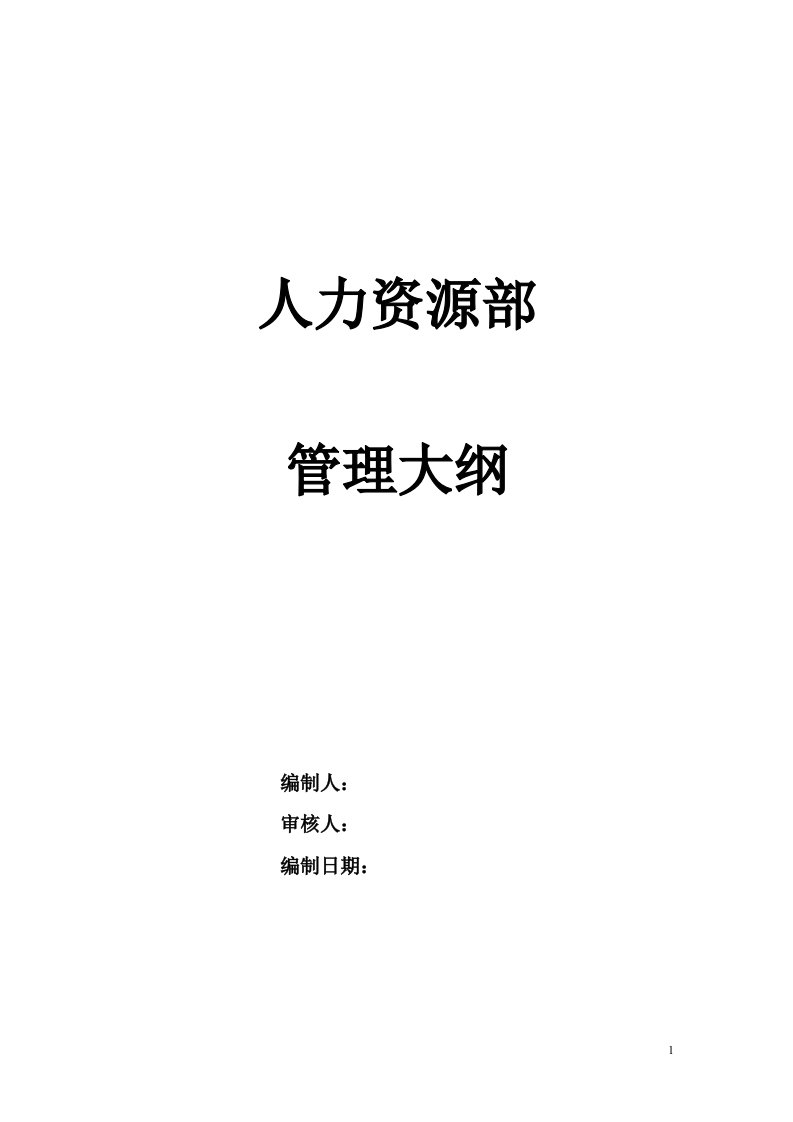 人力资源部

管理大纲

编制人：

审核人：

编制日期：

1